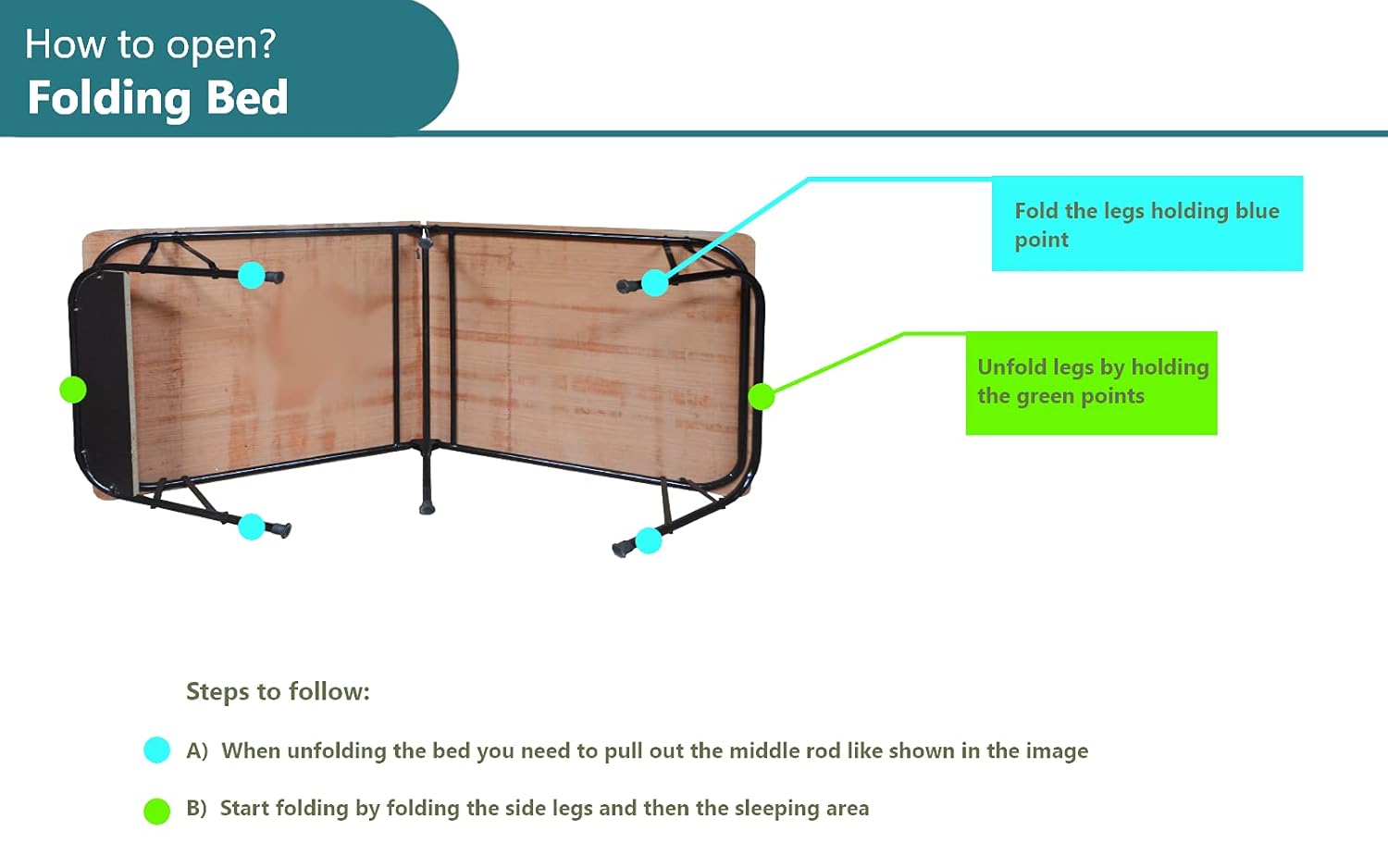 How to open?
Folding Bed

Fold the legs holding blue point

Unfold legs by holding the green points

Steps to follow:

A) When unfolding the bed you need to pull out the middle rod like shown in the image

B) Start folding by folding the side legs and then the sleeping area